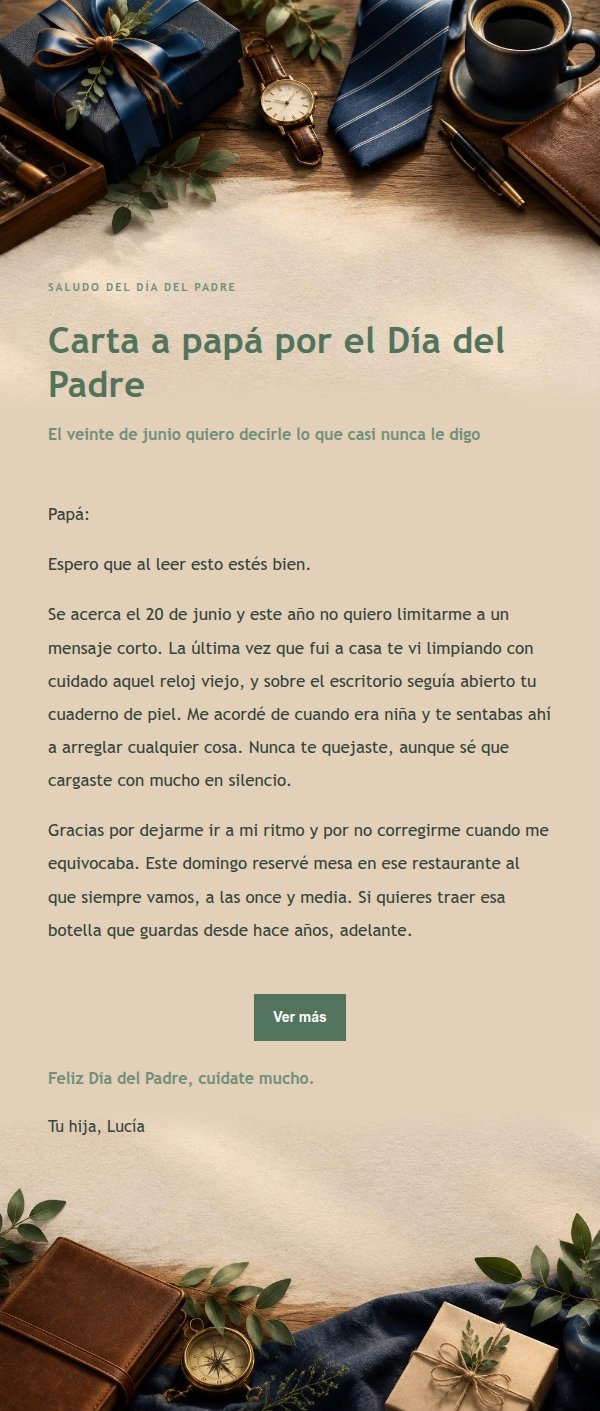 SALUDO DEL DÍA DEL PADRE

Carta a papá por el Día del Padre

El veinte de junio quiero decirle lo que casi nunca le digo

Papá:

Espero que al leer esto estés bien.

Se acerca el 20 de junio y este año no quiero limitarme a un mensaje corto. La última vez que fui a casa te vi limpiando con cuidado aquel reloj viejo, y sobre el escritorio seguía abierto tu cuaderno de piel. Me acordé de cuando era niña y te sentabas ahí a arreglar cualquier cosa. Nunca te quejaste, aunque sé que cargaste con mucho en silencio.

Gracias por dejarme ir a mi ritmo y por no corregirme cuando me equivocaba. Este domingo reservé mesa en ese restaurante al que siempre vamos, a las once y media. Si quieres traer esa botella que guardas desde hace años, adelante.

Ver más

Feliz Día del Padre, cuídate mucho.

Tu hija, Lucía